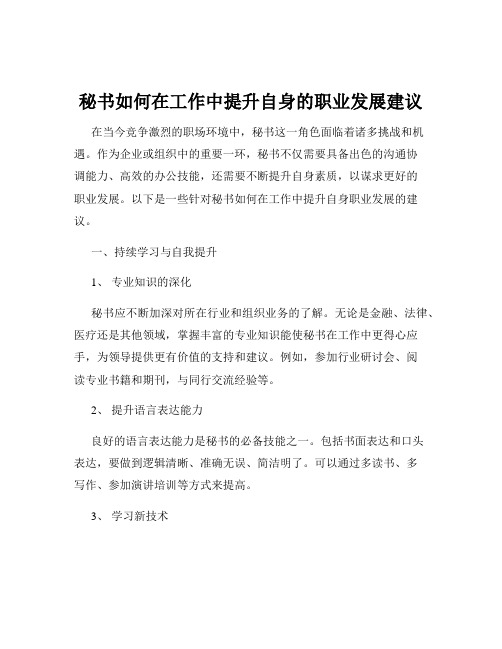 秘书如何在工作中提升自身的职业发展建议

在当今竞争激烈的职场环境中，秘书这一角色面临着诸多挑战和机遇。作为企业或组织中的重要一环，秘书不仅需要具备出色的沟通协调能力、高效的办公技能，还需要不断提升自身素质，以谋求更好的职业发展。以下是一些针对秘书如何在工作中提升自身职业发展的建议。

一、持续学习与自我提升

1、 专业知识的深化

秘书应不断加深对所在行业和组织业务的了解。无论是金融、法律、医疗还是其他领域，掌握丰富的专业知识能使秘书在工作中更得心应手，为领导提供更有价值的支持和建议。例如，参加行业研讨会、阅读专业书籍和期刊，与同行交流经验等。

2、 提升语言表达能力

良好的语言表达能力是秘书的必备技能之一。包括书面表达和口头表达，要做到逻辑清晰、准确无误、简洁明了。可以通过多读书、多写作、参加演讲培训等方式来提高。

3、 学习新技术